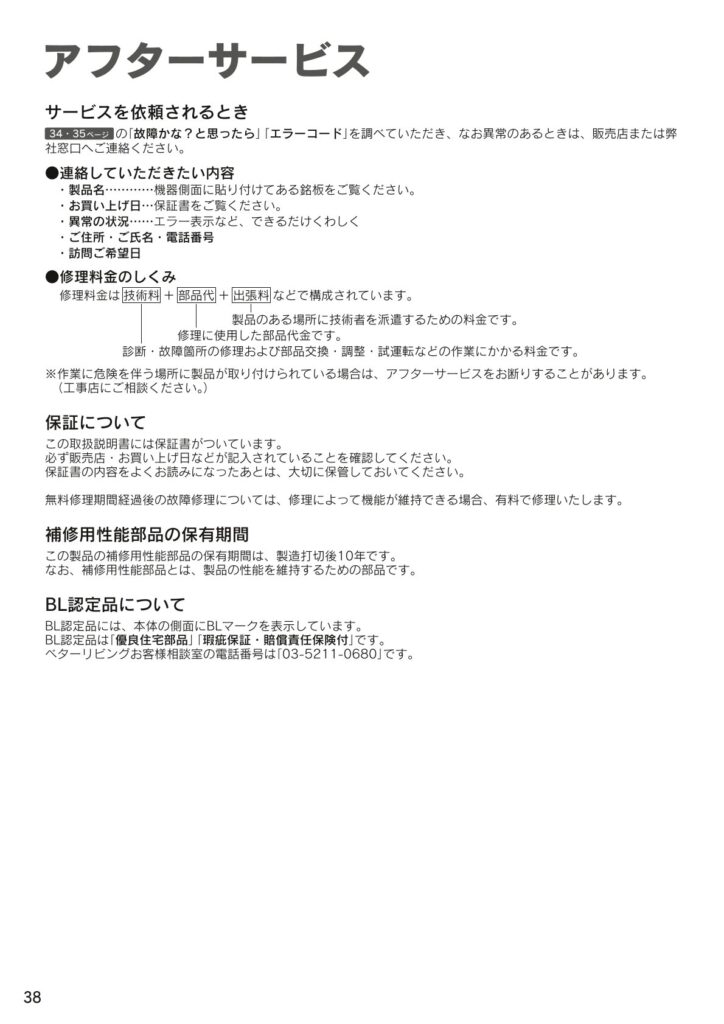 アフターサービス

サービスを依頼されるとき

34・35ページ の「故障かな？と思ったら」「エラーコード」を調べていただき、なお異常のあるときは、販売店または弊社窓口へご連絡ください。

●連絡していただきたい内容

・製品名…………機器側面に貼り付けてある銘板をご覧ください。
・お買い上げ日…保証書をご覧ください。
・異常の状況……エラー表示など、できるだけくわしく
・ご住所・ご氏名・電話番号
・訪問ご希望日

●修理料金のしくみ

修理料金は 技術料 ＋ 部品代 ＋ 出張料 などで構成されています。

製品のある場所に技術者を派遣するための料金です。
修理に使用した部品代金です。
診断・故障箇所の修理および部品交換・調整・試運転などの作業にかかる料金です。

※作業に危険を伴う場所に製品が取り付けられている場合は、アフターサービスをお断りすることがあります。（工事店にご相談ください。）

保証について

この取扱説明書には保証書がついています。
必ず販売店・お買い上げ日などが記入されていることを確認してください。
保証書の内容をよくお読みになったあとは、大切に保管しておいてください。

無料修理期間経過後の故障修理については、修理によって機能が維持できる場合、有料で修理いたします。

補修用性能部品の保有期間

この製品の補修用性能部品の保有期間は、製造打切後10年です。
なお、補修用性能部品とは、製品の性能を維持するための部品です。

BL認定品について

BL認定品には、本体の側面にBLマークを表示しています。
BL認定品は「優良住宅部品」「瑕疵保証・賠償責任保険付」です。
ベターリビングお客様相談室の電話番号は「03-5211-0680」です。

38